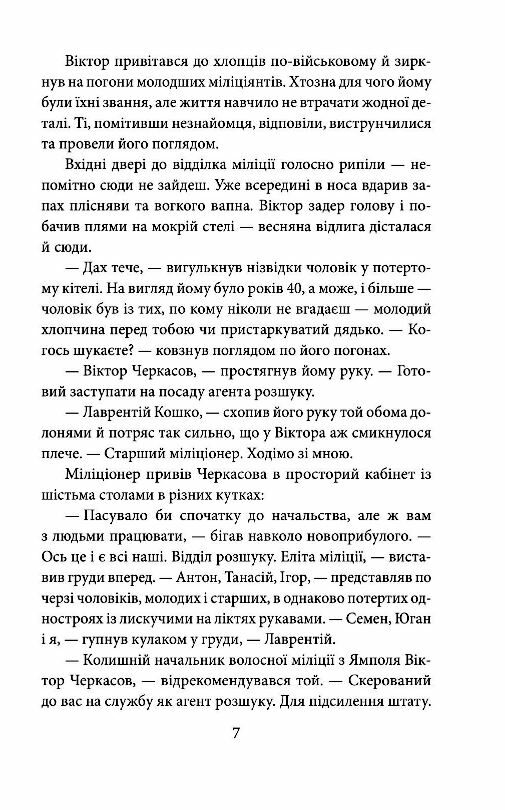 Віктор привітався до хлопців по-військовому й зиркнув на погони молодших міліціянтів. Хтозна для чого йому були їхні звання, але життя навчило не втрачати жодної деталі. Ті, помітивши незнайомця, відповіли, виструнчилися та провели його поглядом.

Вхідні двері до відділка міліції голосно рипіли — непомітно сюди не зайдеш. Уже всередині в носа вдарив запах плісняви та вогкого вапна. Віктор задер голову і побачив плями на мокрій стелі — весняна відлига дісталася й сюди.

— Дах тече, — вигулькнув нізвідки чоловік у потертому кітелі. На вигляд йому було років 40, а може, і більше — чоловік був із тих, по кому ніколи не вгадаєш — молодий хлопчина перед тобою чи пристаркуватий дядько. — Когось шукаєте? — ковзнув поглядом по його погонах.

— Віктор Черкасов, — простягнув йому руку. — Готовий заступати на посаду агента розшуку.

— Лаврентій Кошко, — схопив його руку той обома долонями й потряс так сильно, що у Віктора аж смикнулося плече. — Старший міліціонер. Ходімо зі мною.

Міліціонер привів Черкасова в просторий кабінет із шістьма столами в різних кутках:

— Пасувало би спочатку до начальства, але ж вам з людьми працювати, — бігав навколо новоприбулого. — Ось це і є всі наші. Відділ розшуку. Еліта міліції, — виставив груди вперед. — Антон, Танасій, Ігор, — представляв по черзі чоловіків, молодих і старших, в однаково потертих одностроях із лискучими на ліктях рукавами. — Семен, Юган і я, — гупнув кулаком у груди, — Лаврентій.

— Колишній начальник волосної міліції з Ямполя Віктор Черкасов, — відрекомендувався той. — Скерований до вас на службу як агент розшуку. Для підсилення штату.

7